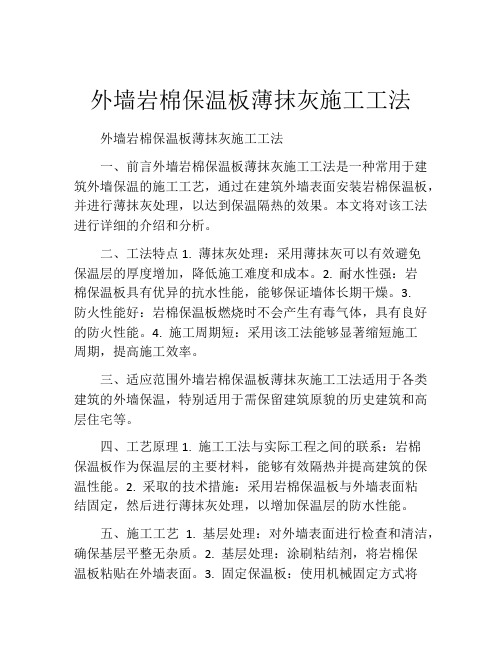 外墙岩棉保温板薄抹灰施工工法

外墙岩棉保温板薄抹灰施工工法

一、前言外墙岩棉保温板薄抹灰施工工法是一种常用于建筑外墙保温的施工工艺，通过在建筑外墙表面安装岩棉保温板，并进行薄抹灰处理，以达到保温隔热的效果。本文将对该工法进行详细的介绍和分析。

二、工法特点 1. 薄抹灰处理：采用薄抹灰可以有效避免保温层的厚度增加，降低施工难度和成本。2. 耐水性强：岩棉保温板具有优异的抗水性能，能够保证墙体长期干燥。3. 防火性能好：岩棉保温板燃烧时不会产生有毒气体，具有良好的防火性能。4. 施工周期短：采用该工法能够显著缩短施工周期，提高施工效率。

三、适应范围外墙岩棉保温板薄抹灰施工工法适用于各类建筑的外墙保温，特别适用于需保留建筑原貌的历史建筑和高层住宅等。

四、工艺原理 1. 施工工法与实际工程之间的联系：岩棉保温板作为保温层的主要材料，能够有效隔热并提高建筑的保温性能。2. 采取的技术措施：采用岩棉保温板与外墙表面粘结固定，然后进行薄抹灰处理，以增加保温层的防水性能。

五、施工工艺 1. 基层处理：对外墙表面进行检查和清洁，确保基层平整无杂质。2. 基层处理：涂刷粘结剂，将岩棉保温板粘贴在外墙表面。3. 固定保温板：使用机械固定方式将